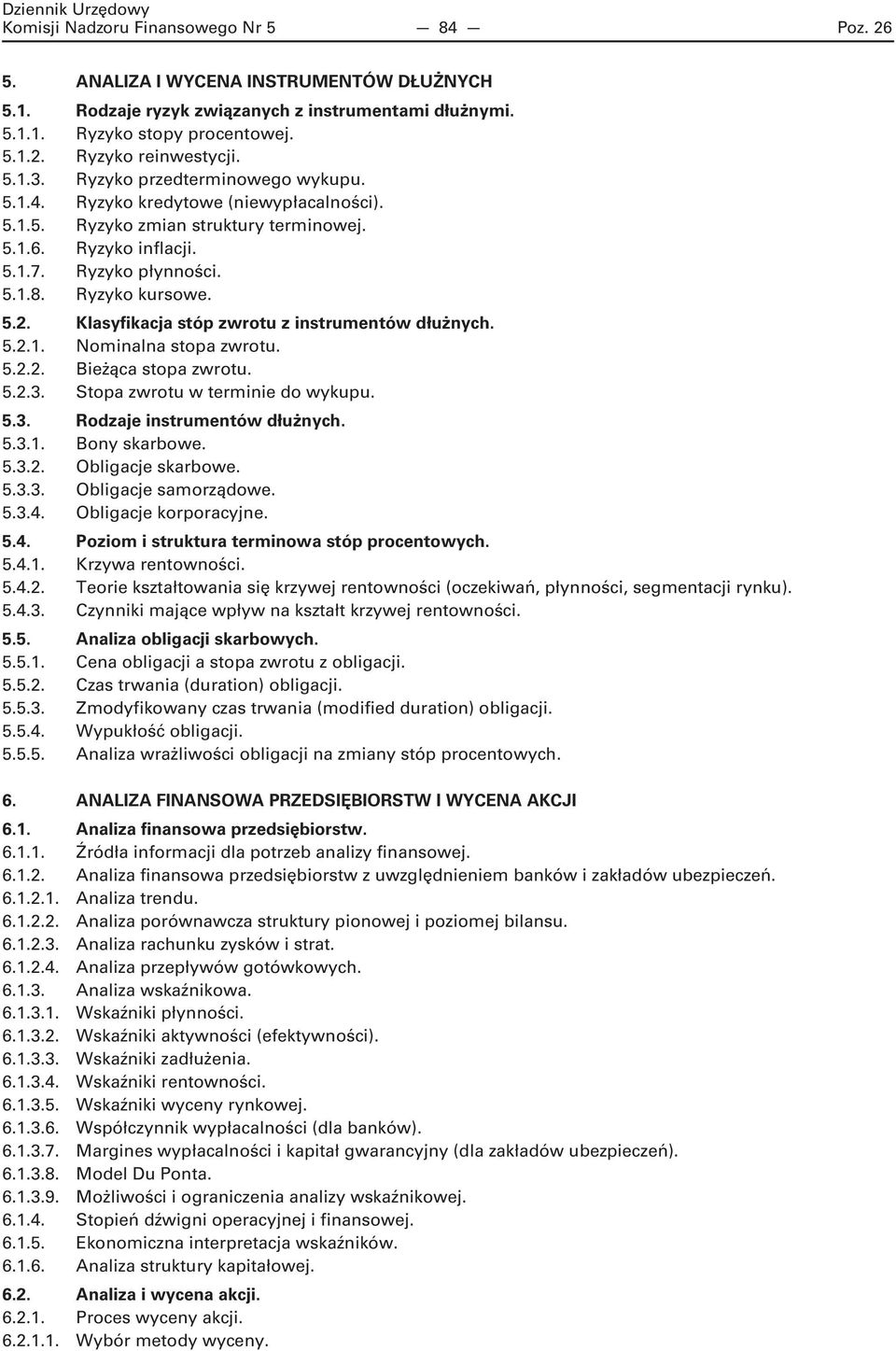 Dziennik Urzędowy
Komisji Nadzoru Finansowego Nr 5 — 84 — Poz. 26

5. ANALIZA I WYCENA INSTRUMENTÓW DŁUŻNYCH

5.1. Rodzaje ryzyk związanych z instrumentami dłużnymi.
5.1.1. Ryzyko stopy procentowej.
5.1.2. Ryzyko reinwestycji.
5.1.3. Ryzyko przedterminowego wykupu.
5.1.4. Ryzyko kredytowe (niewypłacalności).
5.1.5. Ryzyko zmian struktury terminowej.
5.1.6. Ryzyko inflacji.
5.1.7. Ryzyko płynności.
5.1.8. Ryzyko kursowe.

5.2. Klasyfikacja stóp zwrotu z instrumentów dłużnych.
5.2.1. Nominalna stopa zwrotu.
5.2.2. Bieżąca stopa zwrotu.
5.2.3. Stopa zwrotu w terminie do wykupu.

5.3. Rodzaje instrumentów dłużnych.
5.3.1. Bony skarbowe.
5.3.2. Obligacje skarbowe.
5.3.3. Obligacje samorządowe.
5.3.4. Obligacje korporacyjne.

5.4. Poziom i struktura terminowa stóp procentowych.
5.4.1. Krzywa rentowności.
5.4.2. Teorie kształtowania się krzywej rentowności (oczekiwań, płynności, segmentacji rynku).
5.4.3. Czynniki mające wpływ na kształt krzywej rentowności.

5.5. Analiza obligacji skarbowych.
5.5.1. Cena obligacji a stopa zwrotu z obligacji.
5.5.2. Czas trwania (duration) obligacji.
5.5.3. Zmodyfikowany czas trwania (modified duration) obligacji.
5.5.4. Wypukłość obligacji.
5.5.5. Analiza wrażliwości obligacji na zmiany stóp procentowych.

6. ANALIZA FINANSOWA PRZEDSIĘBIORSTW I WYCENA AKCJI

6.1. Analiza finansowa przedsiębiorstw.
6.1.1. Źródła informacji dla potrzeb analizy finansowej.
6.1.2. Analiza finansowa przedsiębiorstw z uwzględnieniem banków i zakładów ubezpieczeń.
6.1.2.1. Analiza trendu.
6.1.2.2. Analiza porównawcza struktury pionowej i poziomej bilansu.
6.1.2.3. Analiza rachunku zysków i strat.
6.1.2.4. Analiza przepływów gotówkowych.
6.1.3. Analiza wskaźnikowa.
6.1.3.1. Wskaźniki płynności.
6.1.3.2. Wskaźniki aktywności (efektywności).
6.1.3.3. Wskaźniki zadłużenia.
6.1.3.4. Wskaźniki rentowności.
6.1.3.5. Wskaźniki wyceny rynkowej.
6.1.3.6. Współczynnik wypłacalności (dla banków).
6.1.3.7. Margines wypłacalności i kapitał gwarancyjny (dla zakładów ubezpieczeń).
6.1.3.8. Model Du Ponta.
6.1.3.9. Możliwości i ograniczenia analizy wskaźnikowej.
6.1.4. Stopień dźwigni operacyjnej i finansowej.
6.1.5. Ekonomiczna interpretacja wskaźników.
6.1.6. Analiza struktury kapitałowej.

6.2. Analiza i wycena akcji.
6.2.1. Proces wyceny akcji.
6.2.1.1. Wybór metody wyceny.